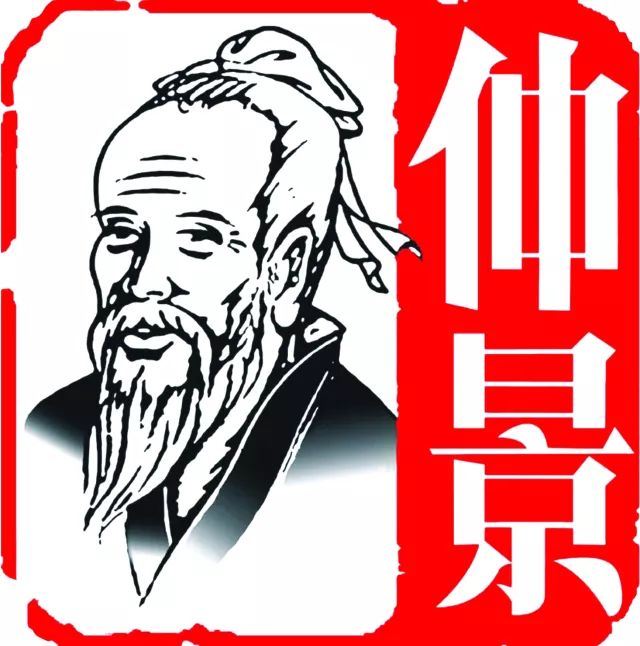 仲景